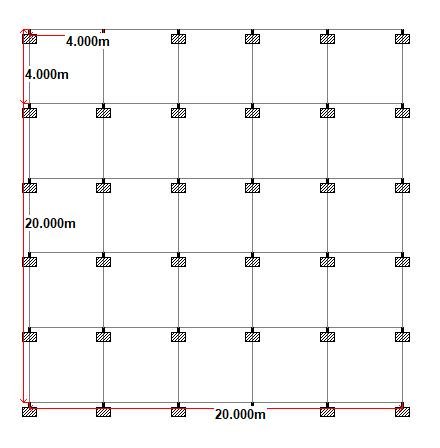 4.000m
4.000m
20.000m
20.000m